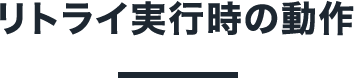 リトライ実行時の動作